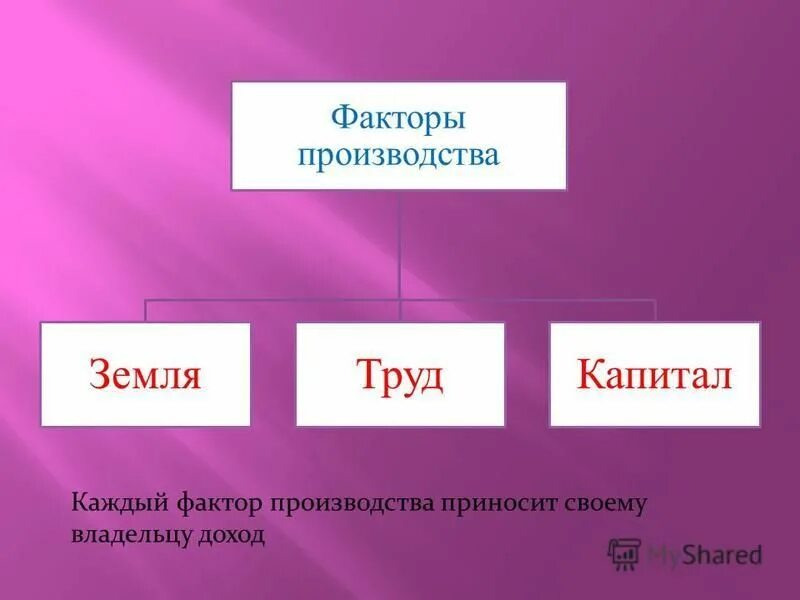 Факторы производства

Земля

Труд

Капитал

Каждый фактор производства приносит своему владельцу доход

MyShared